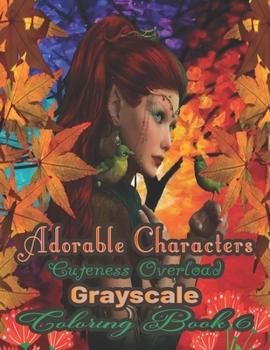 Adorable Characters
Cuteness Overload
Grayscale
Coloring Book 6